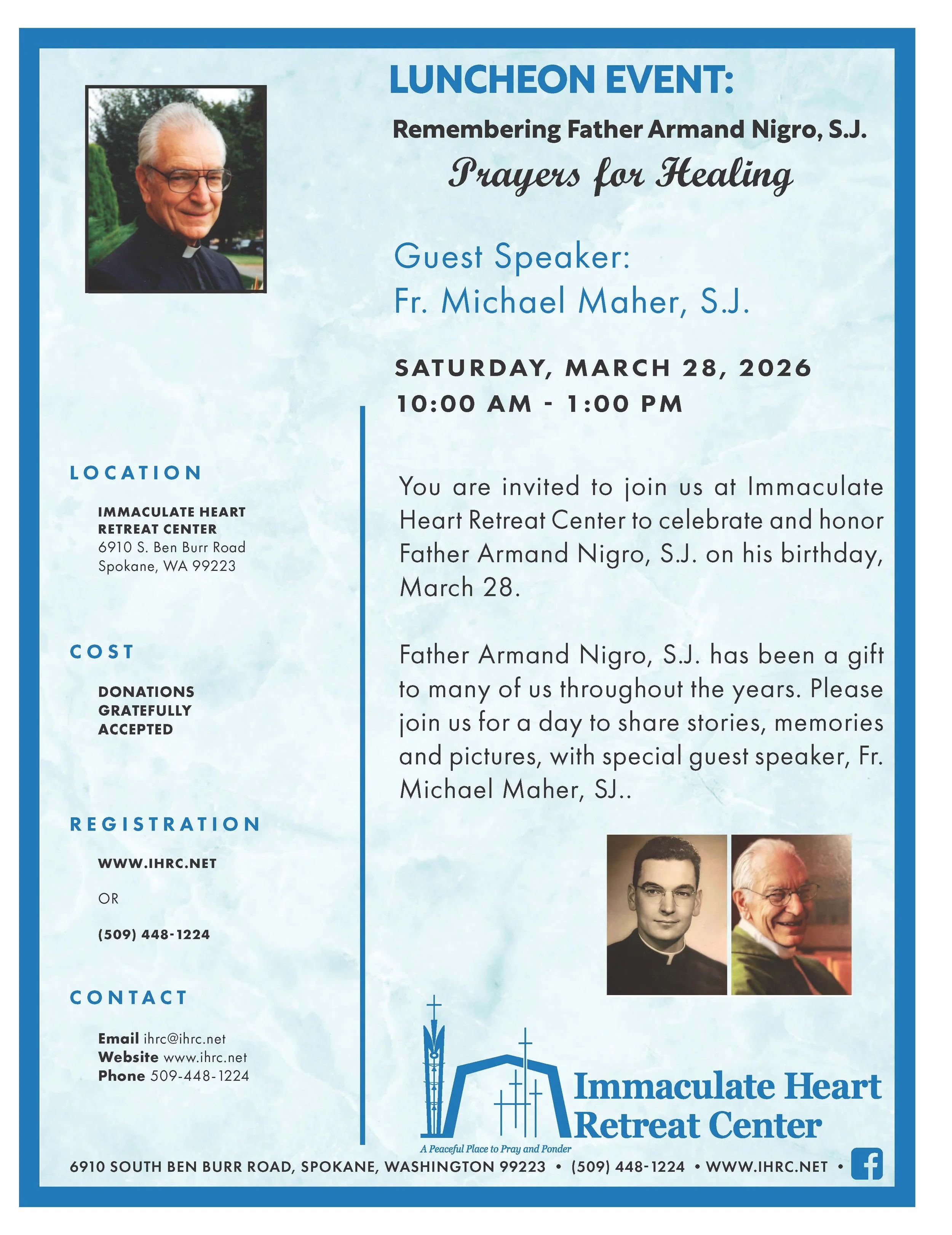 LUNCHEON EVENT:

Remembering Father Armand Nigro, S.J.

Prayers for Healing

Guest Speaker:
Fr. Michael Maher, S.J.

SATURDAY, MARCH 28, 2026
10:00 AM - 1:00 PM

LOCATION

IMMACULATE HEART RETREAT CENTER
6910 S. Ben Burr Road
Spokane, WA 99223

COST

DONATIONS GRATEFULLY ACCEPTED

REGISTRATION

WWW.IHRC.NET

OR

(509) 448-1224

CONTACT

Email ihrc@ihrc.net
Website www.ihrc.net
Phone 509-448-1224

You are invited to join us at Immaculate Heart Retreat Center to celebrate and honor Father Armand Nigro, S.J. on his birthday, March 28.

Father Armand Nigro, S.J. has been a gift to many of us throughout the years. Please join us for a day to share stories, memories and pictures, with special guest speaker, Fr. Michael Maher, SJ..

Immaculate Heart Retreat Center
A Peaceful Place to Pray and Ponder

6910 SOUTH BEN BURR ROAD, SPOKANE, WASHINGTON 99223 • (509) 448-1224 • WWW.IHRC.NET •